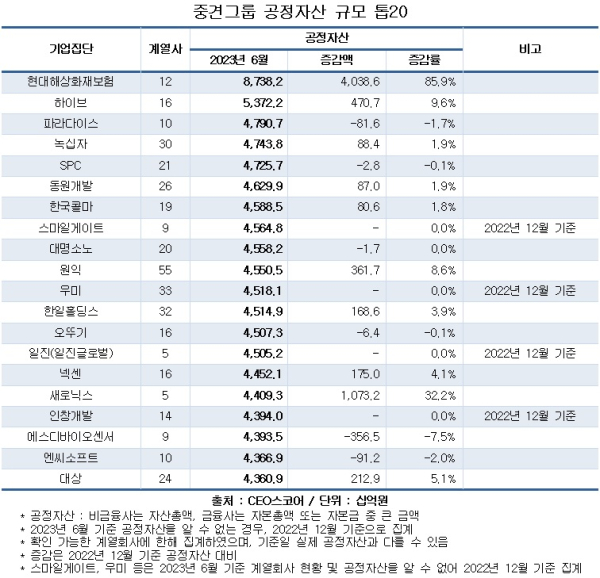 중견그룹 공정자산 규모 톱20

| 기업집단 | 계열사 | 공정자산 2023년 6월 | 공정자산 증감액 | 공정자산 증감률 | 비고 |
|---|---|---|---|---|---|
| 현대해상화재보험 | 12 | 8,738.2 | 4,038.6 | 85.9% | |
| 하이브 | 16 | 5,372.2 | 470.7 | 9.6% | |
| 파라다이스 | 10 | 4,790.7 | -81.6 | -1.7% | |
| 녹십자 | 30 | 4,743.8 | 88.4 | 1.9% | |
| SPC | 21 | 4,725.7 | -2.8 | -0.1% | |
| 동원개발 | 26 | 4,629.9 | 87.0 | 1.9% | |
| 한국콜마 | 19 | 4,588.5 | 80.6 | 1.8% | |
| 스마일게이트 | 9 | 4,564.8 | - | 0.0% | 2022년 12월 기준 |
| 대명소노 | 20 | 4,558.2 | -1.7 | 0.0% | |
| 원익 | 55 | 4,550.5 | 361.7 | 8.6% | |
| 우미 | 33 | 4,518.1 | - | 0.0% | 2022년 12월 기준 |
| 한일홀딩스 | 32 | 4,514.9 | 168.6 | 3.9% | |
| 오뚜기 | 16 | 4,507.3 | -6.4 | -0.1% | |
| 일진(일진글로벌) | 5 | 4,505.2 | - | 0.0% | 2022년 12월 기준 |
| 넥센 | 16 | 4,452.1 | 175.0 | 4.1% | |
| 새로닉스 | 5 | 4,409.3 | 1,073.2 | 32.2% | |
| 인창개발 | 14 | 4,394.0 | - | 0.0% | 2022년 12월 기준 |
| 에스디바이오센서 | 9 | 4,393.5 | -356.5 | -7.5% | |
| 엔씨소프트 | 10 | 4,366.9 | -91.2 | -2.0% | |
| 대상 | 24 | 4,360.9 | 212.9 | 5.1% | |

출처 : CEO스코어 / 단위 : 십억원
* 공정자산 : 비금융사는 자산총액, 금융사는 자본총액 또는 자본금 중 큰 금액
* 2023년 6월 기준 공정자산을 알 수 없는 경우, 2022년 12월 기준으로 집계
* 확인 가능한 계열회사에 한해 집계하였으며, 기준일 실제 공정자산과 다를 수 있음
* 증감은 2022년 12월 기준 공정자산 대비
* 스마일게이트, 우미 등은 2023년 6월 기준 계열회사 현황 및 공정자산을 알 수 없어 2022년 12월 기준 집계